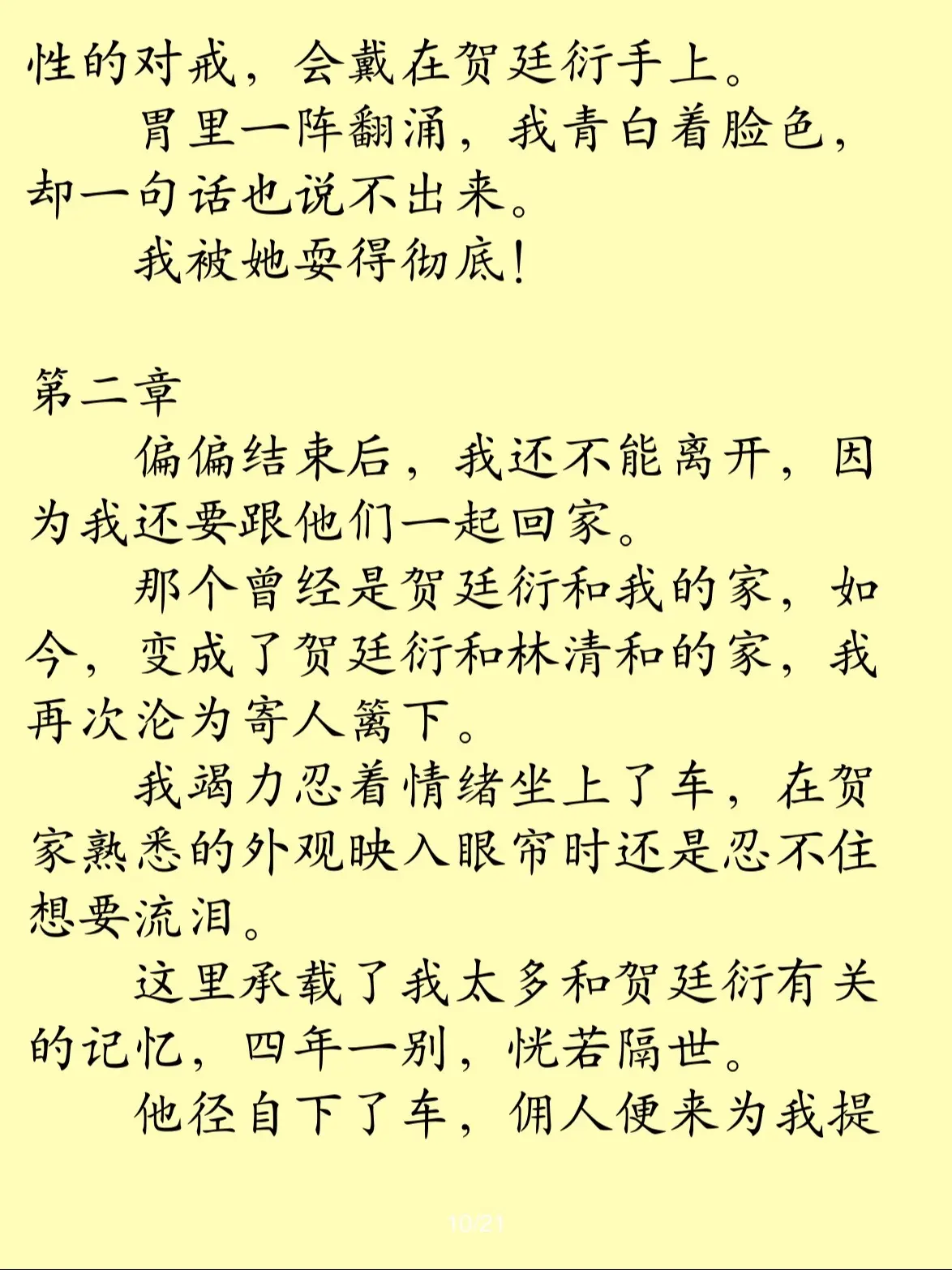 性的对戒，会戴在贺廷衍手上。

胃里一阵翻涌，我青白着脸色，却一句话也说不出来。

我被她耍得彻底！

第二章

偏偏结束后，我还不能离开，因为我还要跟他们一起回家。

那个曾经是贺廷衍和我的家，如今，变成了贺廷衍和林清和的家，我再次沦为寄人篱下。

我竭力忍着情绪坐上了车，在贺家熟悉的外观映入眼帘时还是忍不住想要流泪。

这里承载了我太多和贺廷衍有关的记忆，四年一别，恍若隔世。

他径自下了车，佣人便来为我提

10/21